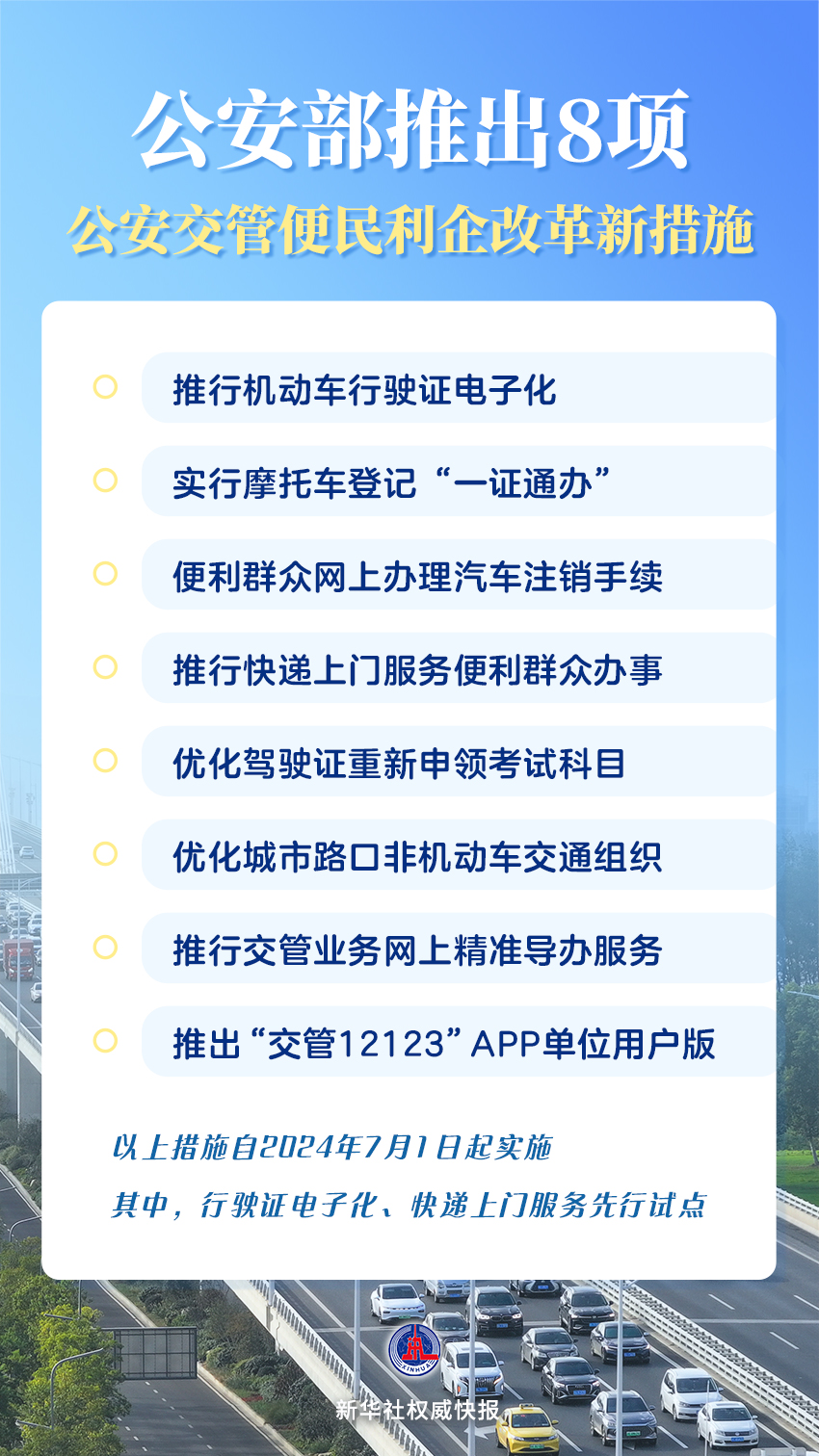 公安部推出8项

公安交管便民利企改革新措施

推行机动车行驶证电子化

实行摩托车登记“一证通办”

便利群众网上办理汽车注销手续

推行快递上门服务便利群众办事

优化驾驶证重新申领考试科目

优化城市路口非机动车交通组织

推行交管业务网上精准导办服务

推出“交管12123”APP单位用户版

以上措施自2024年7月1日起实施

其中，行驶证电子化、快递上门服务先行试点

XINHUA

新华社权威快报